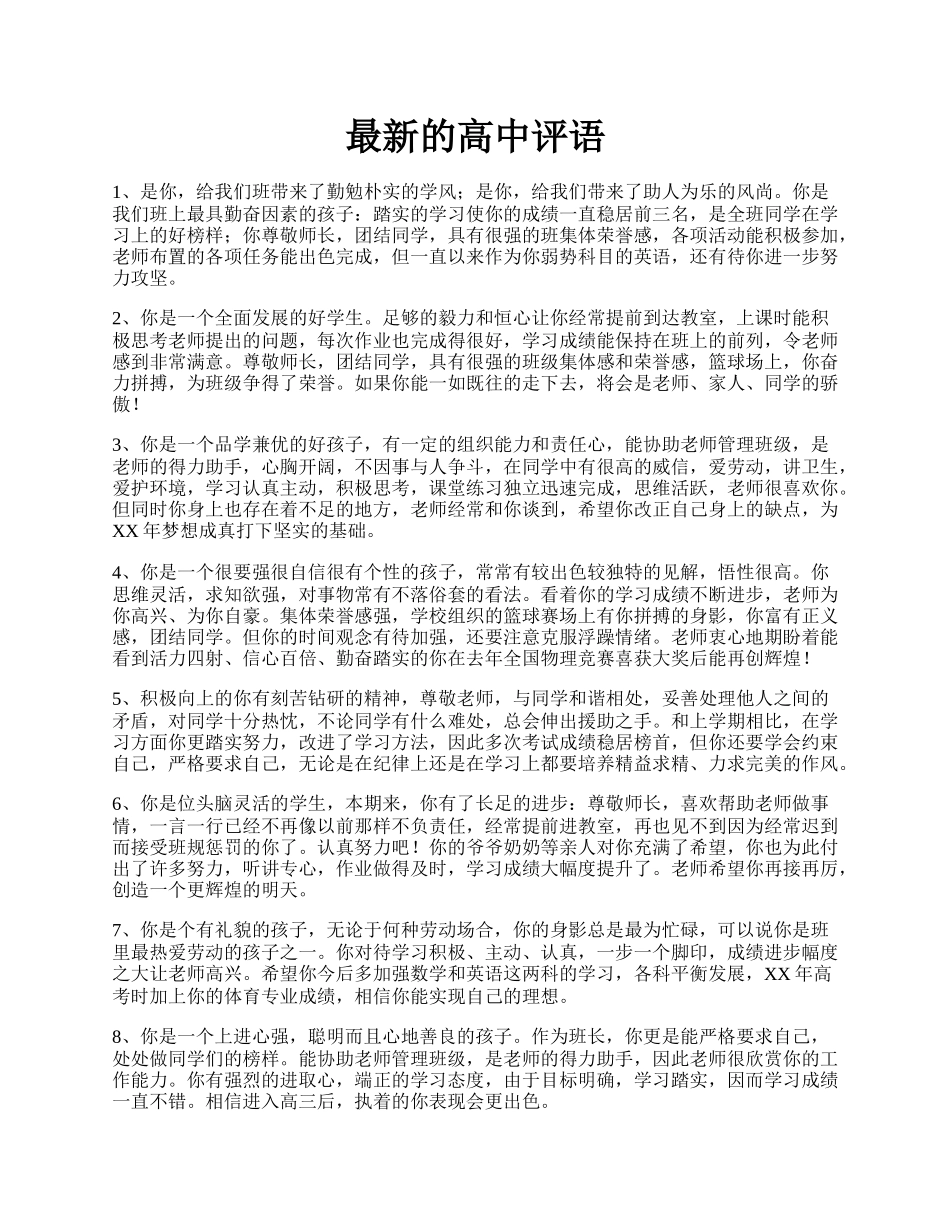 最新的高中评语

1、是你，给我们班带来了勤勉朴实的学风；是你，给我们带来了助人为乐的风尚。你是我们班上最具勤奋因素的孩子：踏实的学习使你的成绩一直稳居前三名，是全班同学在学习上的好榜样；你尊敬师长，团结同学，具有很强的班集体荣誉感，各项活动能积极参加，老师布置的各项任务能出色完成，但一直以来作为你弱势科目的英语，还有待你进一步努力攻坚。

2、你是一个全面发展的好学生。足够的毅力和恒心让你经常提前到达教室，上课时能积极思考老师提出的问题，每次作业也完成得很好，学习成绩能保持在班上的前列，令老师感到非常满意。尊敬师长，团结同学，具有很强的班级集体感和荣誉感，篮球场上，你奋力拼搏，为班级争得了荣誉。如果你能一如既往的走下去，将会是老师、家人、同学的骄傲！

3、你是一个品学兼优的好孩子，有一定的组织能力和责任心，能协助老师管理班级，是老师的得力助手，心胸开阔，不因事与人争斗，在同学中有很高的威信，爱劳动，讲卫生，爱护环境，学习认真主动，积极思考，课堂练习独立迅速完成，思维活跃，老师很喜欢你。但同时你身上也存在着不足的地方，老师经常和你谈到，希望你改正自己身上的缺点，为XX年梦想成真打下坚实的基础。

4、你是一个很要强很自信很有个性的孩子，常常有较出色较独特的见解，悟性很高。你思维灵活，求知欲强，对事物常有不落俗套的看法。看着你的学习成绩不断进步，老师为你高兴、为你自豪。集体荣誉感强，学校组织的篮球赛场上有你拼搏的身影，你富有正义感，团结同学。但你的时间观念有待加强，还要注意克服浮躁情绪。老师衷心地期盼着能看到活力四射、信心百倍、勤奋踏实的你在去年全国物理竞赛喜获大奖后能再创辉煌！

5、积极向上的你有刻苦钻研的精神，尊敬老师，与同学和谐相处，妥善处理他人之间的矛盾，对同学十分热忱，不论同学有什么难处，总会伸出援助之手。和上学期相比，在学习方面你更踏实努力，改进了学习方法，因此多次考试成绩稳居榜首，但你还要学会约束自己，严格要求自己，无论是在纪律上还是在学习上都要培养精益求精、力求完美的作风。

6、你是位头脑灵活的学生，本期来，你有了长足的进步：尊敬师长，喜欢帮助老师做事情，一言一行已经不再像以前那样不负责任，经常提前进教室，再也见不到因为经常迟到而接受班规惩罚的你了。认真努力吧！你的爷爷奶奶等亲人对你充满了希望，你也为此付出了许多努力，听讲专心，作业做得及时，学习成绩大幅度提升了。老师希望你再接再厉，创造一个更辉煌的明天。

7、你是个有礼貌的孩子，无论于何种劳动场合，你的身影总是最为忙碌，可以说你是班里最热爱劳动的孩子之一。你对待学习积极、主动、认真，一步一个脚印，成绩进步幅度之大让老师高兴。希望你今后多加强数学和英语这两科的学习，各科平衡发展，XX年高考时加上你的体育专业成绩，相信你能实现自己的理想。

8、你是一个上进心强，聪明而且心地善良的孩子。作为班长，你更是能严格要求自己，处处做同学们的榜样。能协助老师管理班级，是老师的得力助手，因此老师很欣赏你的工作能力。你有强烈的进取心，端正的学习态度，由于目标明确，学习踏实，因而学习成绩一直不错。相信进入高三后，执着的你表现会更出色。